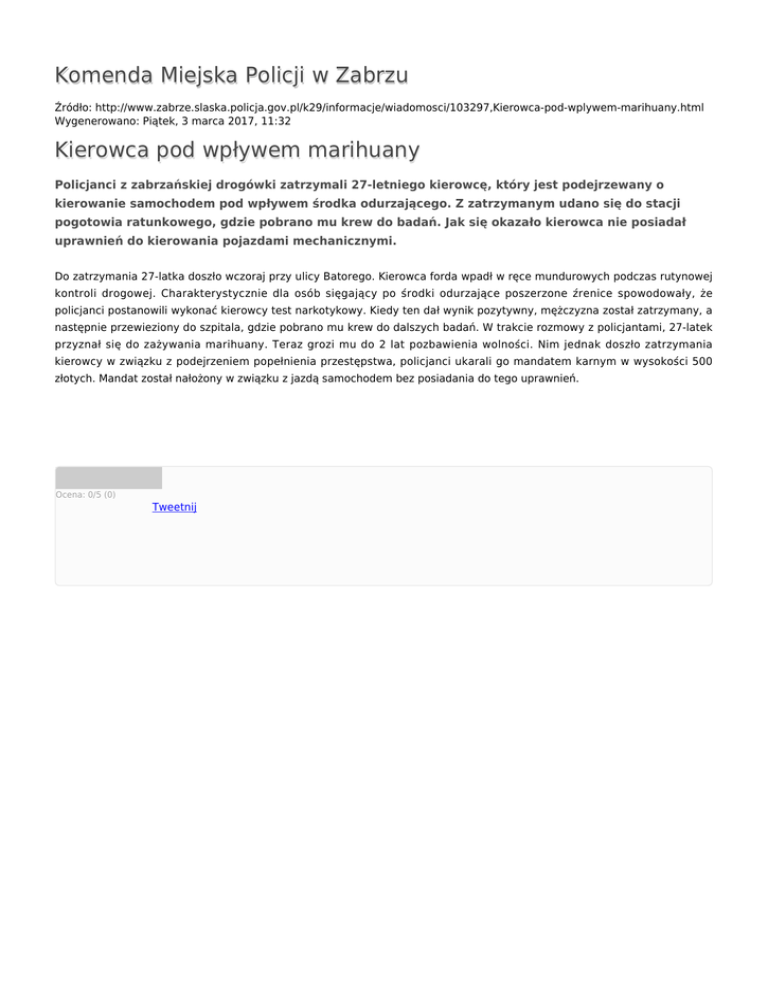 Komenda Miejska Policji w Zabrzu

Źródło: http://www.zabrze.slaska.policja.gov.pl/k29/informacje/wiadomosci/103297,Kierowca-pod-wplywem-marihuany.html
Wygenerowano: Piątek, 3 marca 2017, 11:32

Kierowca pod wpływem marihuany

Policjanci z zabrzańskiej drogówki zatrzymali 27-letniego kierowcę, który jest podejrzewany o kierowanie samochodem pod wpływem środka odurzającego. Z zatrzymanym udano się do stacji pogotowia ratunkowego, gdzie pobrano mu krew do badań. Jak się okazało kierowca nie posiadał uprawnień do kierowania pojazdami mechanicznymi.

Do zatrzymania 27-latka doszło wczoraj przy ulicy Batorego. Kierowca forda wpadł w ręce mundurowych podczas rutynowej kontroli drogowej. Charakterystycznie dla osób sięgający po środki odurzające poszerzone źrenice spowodowały, że policjanci postanowili wykonać kierowcy test narkotykowy. Kiedy ten dał wynik pozytywny, mężczyzna został zatrzymany, a następnie przewieziony do szpitala, gdzie pobrano mu krew do dalszych badań. W trakcie rozmowy z policjantami, 27-latek przyznał się do zażywania marihuany. Teraz grozi mu do 2 lat pozbawienia wolności. Nim jednak doszło zatrzymania kierowcy w związku z podejrzeniem popełnienia przestępstwa, policjanci ukarali go mandatem karnym w wysokości 500 złotych. Mandat został nałożony w związku z jazdą samochodem bez posiadania do tego uprawnień.

Ocena: 0/5 (0)
Tweetnij